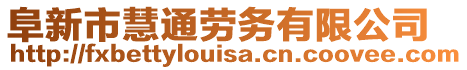 阜新市慧通劳务有限公司
http://fxbettylouisa.cn.coovee.com